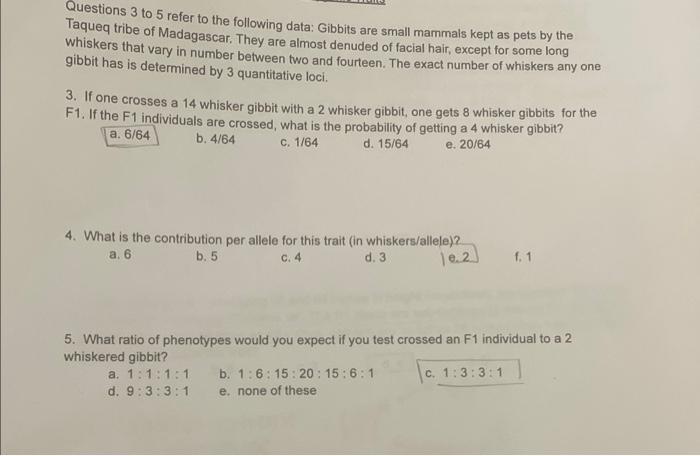 Questions 3 to 5 refer to the following data: Gibbits are small mammals kept as pets by the Taqueq tribe of Madagascar. They are almost denuded of facial hair, except for some long whiskers that vary in number between two and fourteen. The exact number of whiskers any one gibbit has is determined by 3 quantitative loci.

3. If one crosses a 14 whisker gibbit with a 2 whisker gibbit, one gets 8 whisker gibbits for the F1. If the F1 individuals are crossed, what is the probability of getting a 4 whisker gibbit?
a. 6/64 b. 4/64 c. 1/64 d. 15/64 e. 20/64

4. What is the contribution per allele for this trait (in whiskers/allele)?
a. 6 b. 5 c. 4 d. 3 e. 2 f. 1

5. What ratio of phenotypes would you expect if you test crossed an F1 individual to a 2 whiskered gibbit?
a. 1 : 1 : 1 : 1 b. 1 : 6 : 15 : 20 : 15 : 6 : 1 c. 1 : 3 : 3 : 1
d. 9 : 3 : 3 : 1 e. none of these